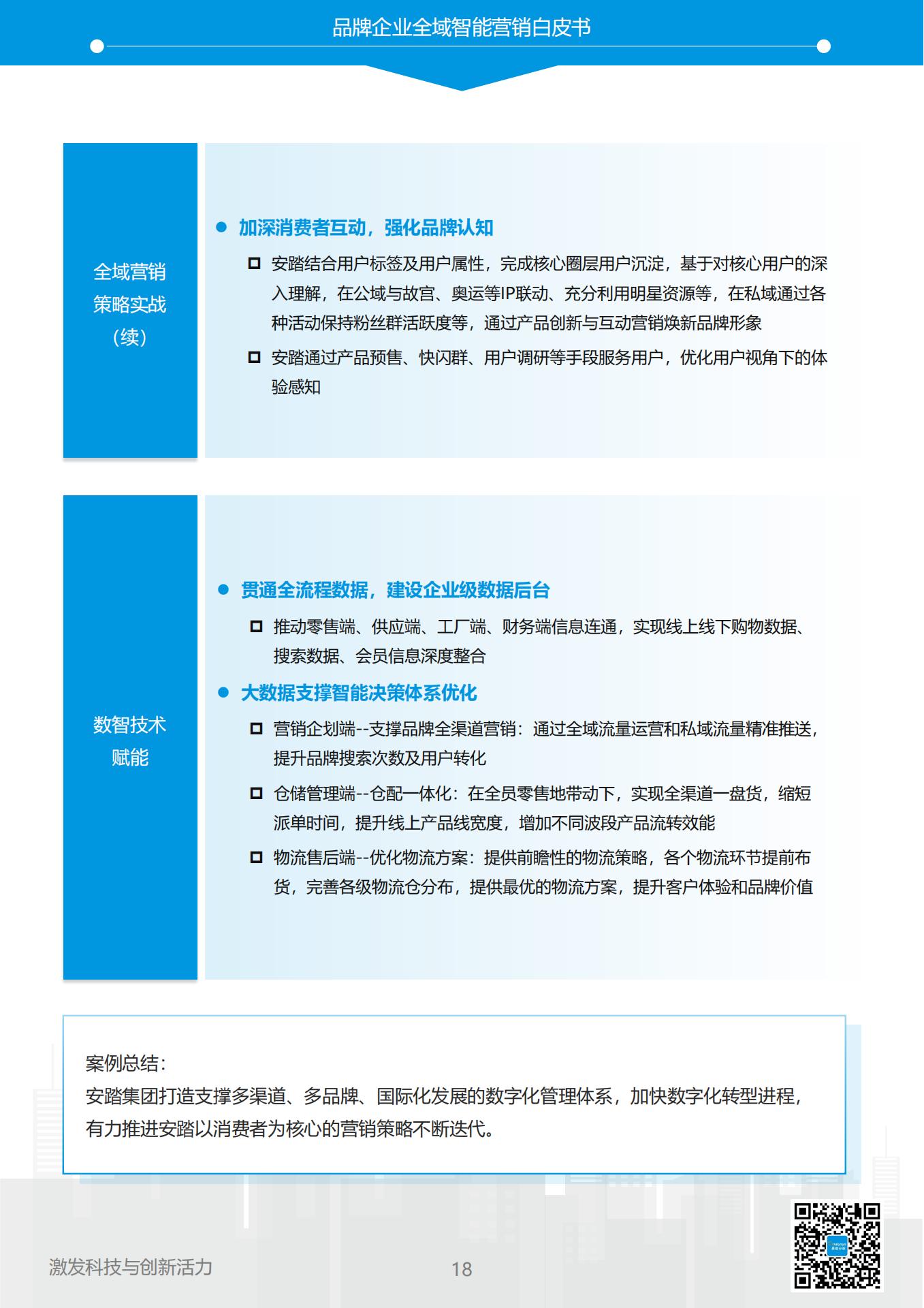 品牌企业全域智能营销白皮书

全域营销策略实战（续）

● 加深消费者互动，强化品牌认知

□ 安踏结合用户标签及用户属性，完成核心圈层用户沉淀，基于对核心用户的深入理解，在公域与故宫、奥运等IP联动、充分利用明星资源等，在私域通过各种活动保持粉丝群活跃度等，通过产品创新与互动营销焕新品牌形象

□ 安踏通过产品预售、快闪群、用户调研等手段服务用户，优化用户视角下的体验感知

数智技术赋能

● 贯通全流程数据，建设企业级数据后台

□ 推动零售端、供应端、工厂端、财务端信息连通，实现线上线下购物数据、搜索数据、会员信息深度整合

● 大数据支撑智能决策体系优化

□ 营销企划端--支撑品牌全渠道营销：通过全域流量运营和私域流量精准推送，提升品牌搜索次数及用户转化

□ 仓储管理端--仓配一体化：在全员零售地带动下，实现全渠道一盘货，缩短派单时间，提升线上产品线宽度，增加不同波段产品流转效能

□ 物流售后端--优化物流方案：提供前瞻性的物流策略，各个物流环节提前布货，完善各级物流仓分布，提供最优的物流方案，提升客户体验和品牌价值

案例总结：
安踏集团打造支撑多渠道、多品牌、国际化发展的数字化管理体系，加快数字化转型进程，有力推进安踏以消费者为核心的营销策略不断迭代。

激发科技与创新活力

18